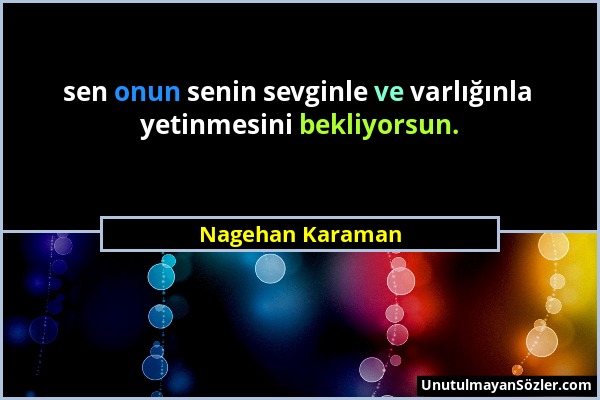 sen onun senin sevginle ve varlığınla yetinmesini bekliyorsun.

Nagehan Karaman

UnutulmayanSözler.com